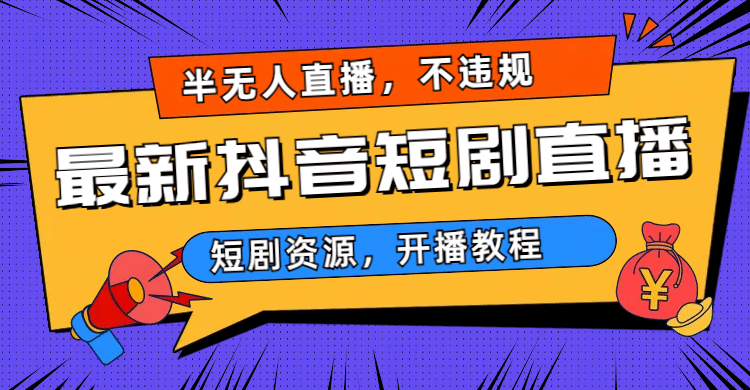 半无人直播，不违规

最新抖音短剧直播

短剧资源，开播教程

¥